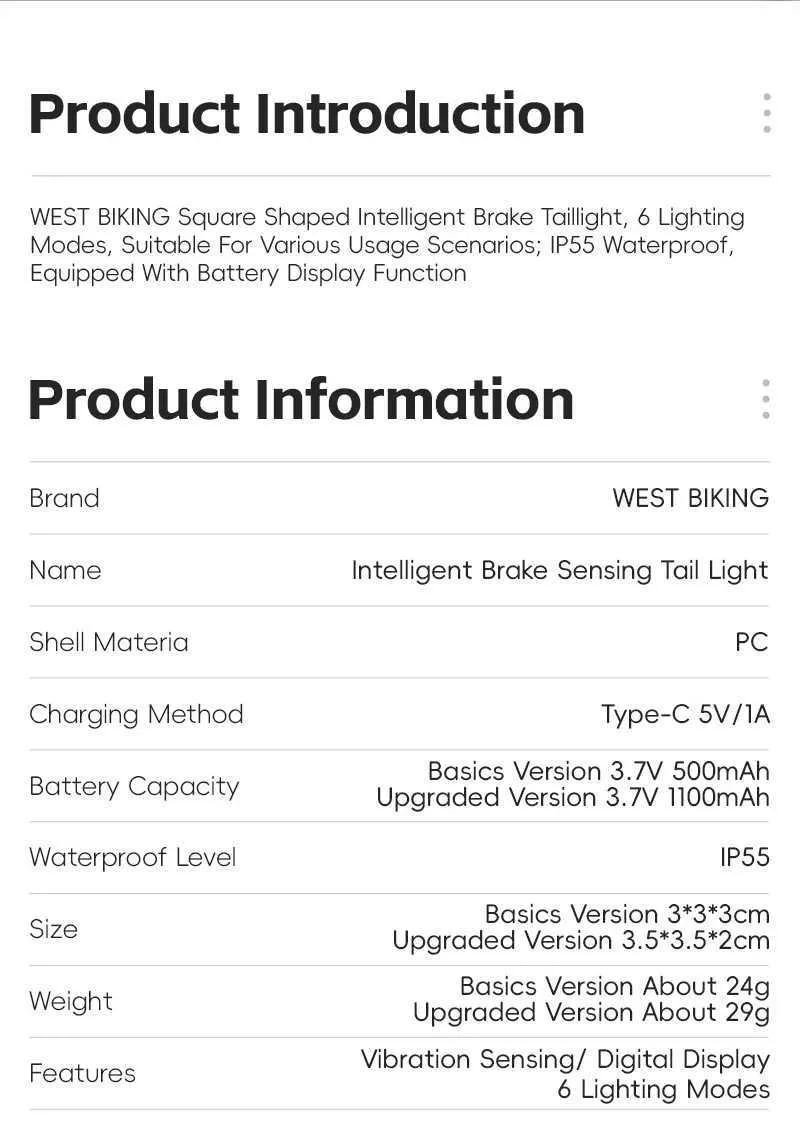 Product Introduction

WEST BIKING Square Shaped Intelligent Brake Taillight, 6 Lighting Modes, Suitable For Various Usage Scenarios; IP55 Waterproof, Equipped With Battery Display Function

Product Information

Brand
WEST BIKING

Name
Intelligent Brake Sensing Tail Light

Shell Materia
PC

Charging Method
Type-C 5V/1A

Battery Capacity
Basics Version 3.7V 500mAh
Upgraded Version 3.7V 1100mAh

Waterproof Level
IP55

Size
Basics Version 3*3*3cm
Upgraded Version 3.5*3.5*2cm

Weight
Basics Version About 24g
Upgraded Version About 29g

Features
Vibration Sensing/ Digital Display
6 Lighting Modes